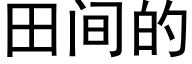 田间的